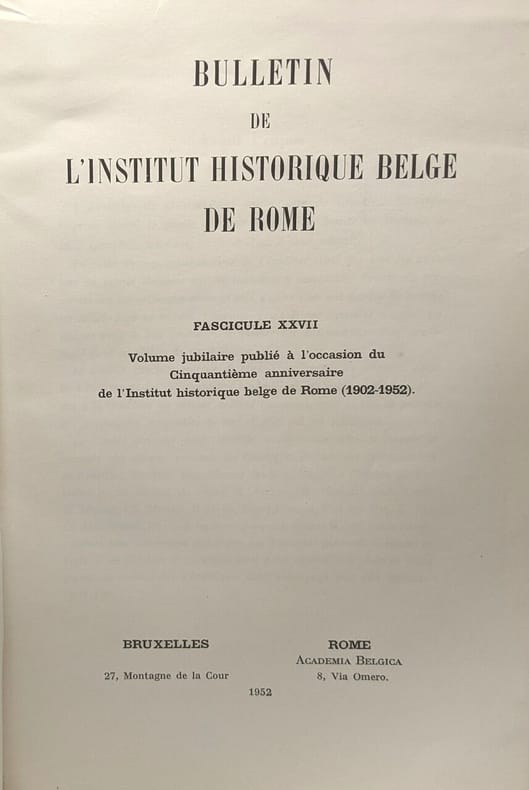 BULLETIN

DE

L'INSTITUT HISTORIQUE BELGE DE ROME

FASCICULE XXVII

Volume jubilaire publié à l'occasion du Cinquantième anniversaire de l'Institut historique belge de Rome (1902-1952).

BRUXELLES

27, Montagne de la Cour

ROME

ACADEMIA BELGICA

8, Via Omero.

1952